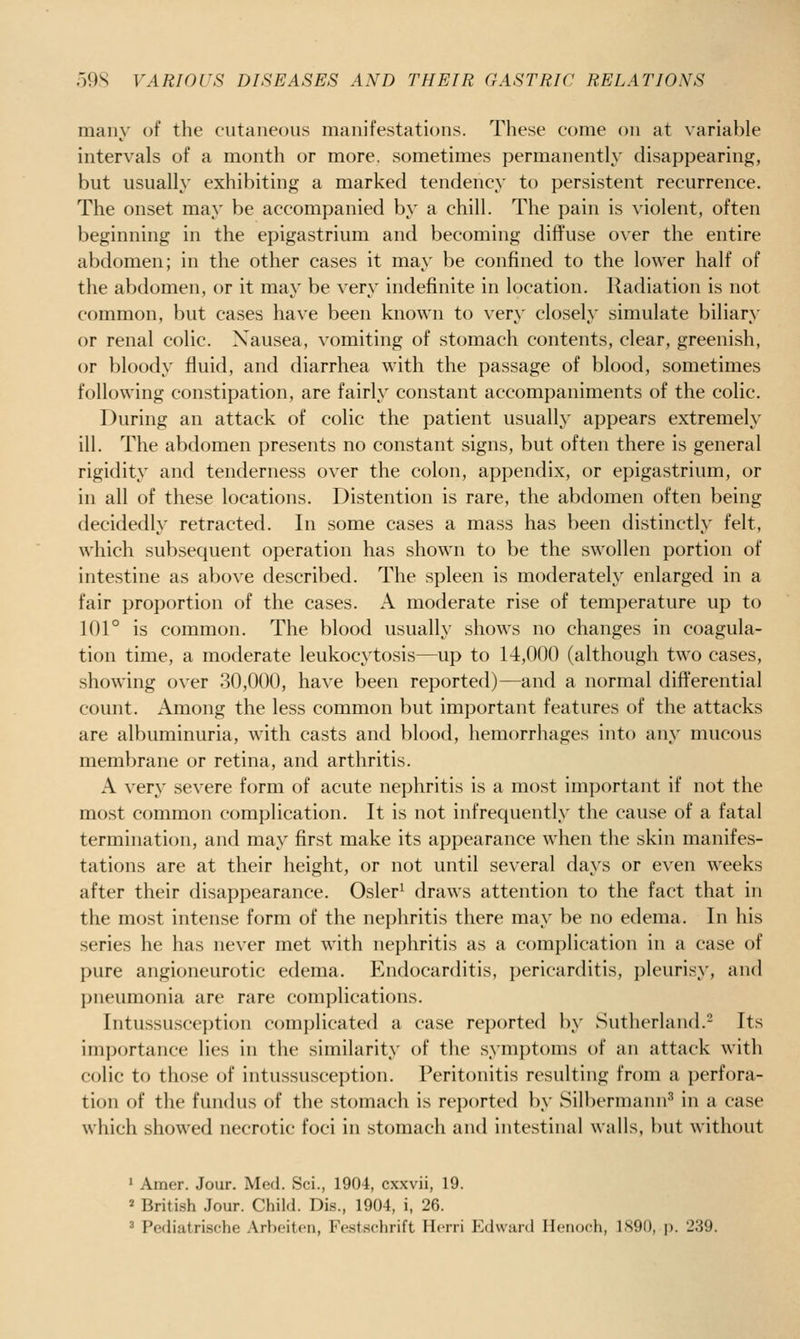 598 VARIOUS DISEASES AND THEIR GASTRIC RELATIONS

many of the cutaneous manifestations. These come on at variable intervals of a month or more, sometimes permanently disappearing, but usually exhibiting a marked tendency to persistent recurrence. The onset may be accompanied by a chill. The pain is violent, often beginning in the epigastrium and becoming diffuse over the entire abdomen; in the other cases it may be confined to the lower half of the abdomen, or it may be very indefinite in location. Radiation is not common, but cases have been known to very closely simulate biliary or renal colic. Nausea, vomiting of stomach contents, clear, greenish, or bloody fluid, and diarrhea with the passage of blood, sometimes following constipation, are fairly constant accompaniments of the colic. During an attack of colic the patient usually appears extremely ill. The abdomen presents no constant signs, but often there is general rigidity and tenderness over the colon, appendix, or epigastrium, or in all of these locations. Distention is rare, the abdomen often being decidedly retracted. In some cases a mass has been distinctly felt, which subsequent operation has shown to be the swollen portion of intestine as above described. The spleen is moderately enlarged in a fair proportion of the cases. A moderate rise of temperature up to 101° is common. The blood usually shows no changes in coagulation time, a moderate leukocytosis—up to 14,000 (although two cases, showing over 30,000, have been reported)—and a normal differential count. Among the less common but important features of the attacks are albuminuria, with casts and blood, hemorrhages into any mucous membrane or retina, and arthritis.

A very severe form of acute nephritis is a most important if not the most common complication. It is not infrequently the cause of a fatal termination, and may first make its appearance when the skin manifestations are at their height, or not until several days or even weeks after their disappearance. Osler$^1$ draws attention to the fact that in the most intense form of the nephritis there may be no edema. In his series he has never met with nephritis as a complication in a case of pure angioneurotic edema. Endocarditis, pericarditis, pleurisy, and pneumonia are rare complications.

Intussusception complicated a case reported by Sutherland.$^2$ Its importance lies in the similarity of the symptoms of an attack with colic to those of intussusception. Peritonitis resulting from a perforation of the fundus of the stomach is reported by Silbermann$^3$ in a case which showed necrotic foci in stomach and intestinal walls, but without

$^1$ Amer. Jour. Med. Sci., 1904, cxxvii, 19.
$^2$ British Jour. Child. Dis., 1904, i, 26.
$^3$ Pediatrische Arbeiten, Festschrift Herri Edward Henoch, 1890, p. 239.